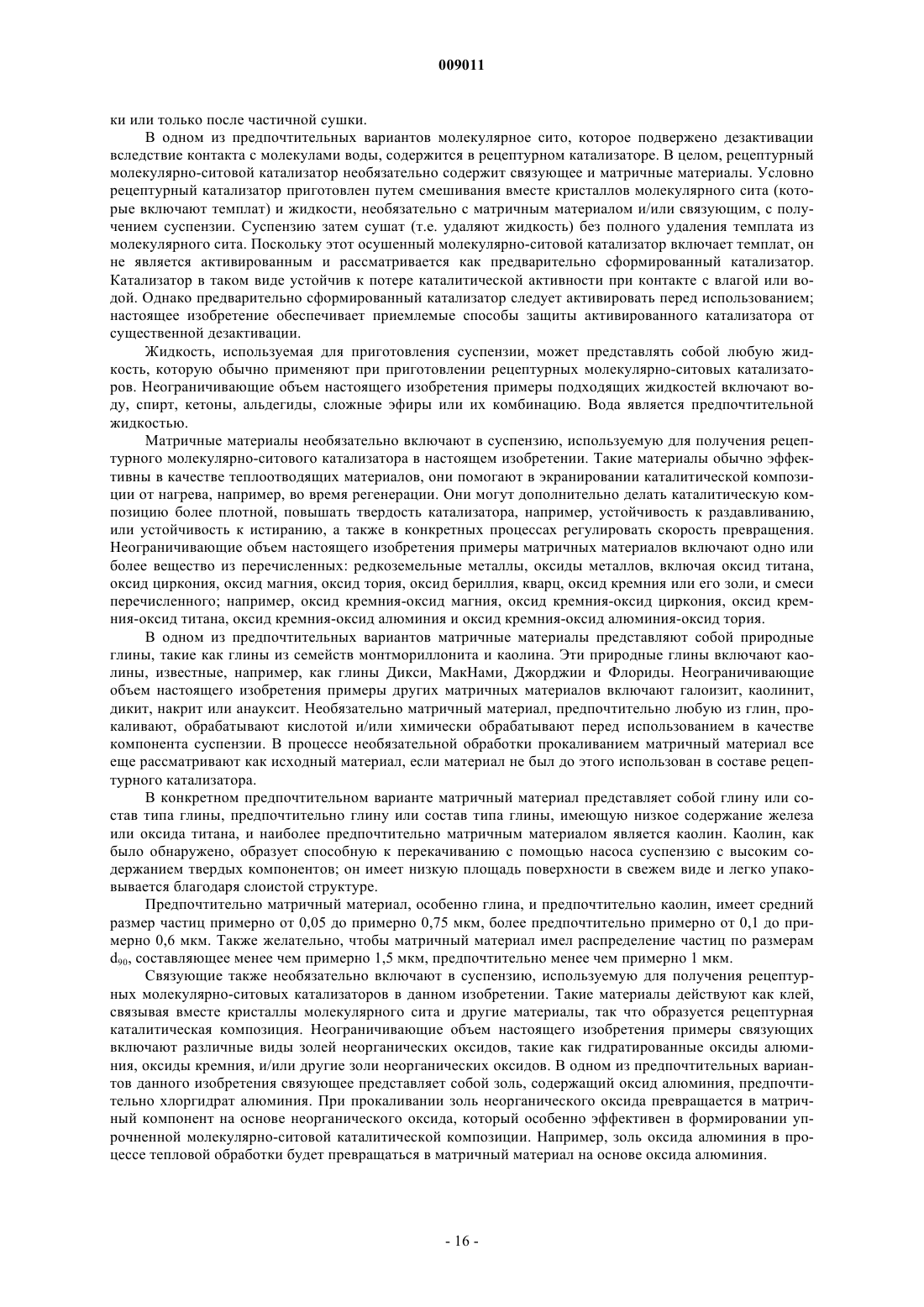 009011

ки или только после частичной сушки.

В одном из предпочтительных вариантов молекулярное сито, которое подвержено дезактивации вследствие контакта с молекулами воды, содержится в рецептурном катализаторе. В целом, рецептурный молекулярно-ситовой катализатор необязательно содержит связующее и матричные материалы. Условно рецептурный катализатор приготовлен путем смешивания вместе кристаллов молекулярного сита (которые включают темплат) и жидкости, необязательно с матричным материалом и/или связующим, с получением суспензии. Суспензию затем сушат (т.е. удаляют жидкость) без полного удаления темплата из молекулярного сита. Поскольку этот осушенный молекулярно-ситовой катализатор включает темплат, он не является активированным и рассматривается как предварительно сформированный катализатор. Катализатор в таком виде устойчив к потере каталитической активности при контакте с влагой или водой. Однако предварительно сформированный катализатор следует активировать перед использованием; настоящее изобретение обеспечивает приемлемые способы защиты активированного катализатора от существенной дезактивации.

Жидкость, используемая для приготовления суспензии, может представлять собой любую жидкость, которую обычно применяют при приготовлении рецептурных молекулярно-ситовых катализаторов. Неограничивающие объем настоящего изобретения примеры подходящих жидкостей включают воду, спирт, кетоны, альдегиды, сложные эфиры или их комбинацию. Вода является предпочтительной жидкостью.

Матричные материалы необязательно включают в суспензию, используемую для получения рецептурного молекулярно-ситового катализатора в настоящем изобретении. Такие материалы обычно эффективны в качестве теплоотводящих материалов, они помогают в экранировании каталитической композиции от нагрева, например, во время регенерации. Они могут дополнительно делать каталитическую композицию более плотной, повышать твердость катализатора, например, устойчивость к раздавливанию, или устойчивость к истиранию, а также в конкретных процессах регулировать скорость превращения. Неограничивающие объем настоящего изобретения примеры матричных материалов включают одно или более вещество из перечисленных: редкоземельные металлы, оксиды металлов, включая оксид титана, оксид циркония, оксид магния, оксид тория, оксид бериллия, кварц, оксид кремния или его золи, и смеси перечисленного; например, оксид кремния-оксид магния, оксид кремния-оксид циркония, оксид кремния-оксид титана, оксид кремния-оксид алюминия и оксид кремния-оксид алюминия-оксид тория.

В одном из предпочтительных вариантов матричные материалы представляют собой природные глины, такие как глины из семейств монтмориллонита и каолина. Эти природные глины включают каолины, известные, например, как глины Дикси, МакНами, Джорджии и Флориды. Неограничивающие объем настоящего изобретения примеры других матричных материалов включают галоизит, каолинит, дикит, накрит или анауксит. Необязательно матричный материал, предпочтительно любую из глин, прокаливают, обрабатывают кислотой и/или химически обрабатывают перед использованием в качестве компонента суспензии. В процессе необязательной обработки прокаливанием матричный материал все еще рассматривают как исходный материал, если материал не был до этого использован в составе рецептурного катализатора.

В конкретном предпочтительном варианте матричный материал представляет собой глину или состав типа глины, предпочтительно глину или состав типа глины, имеющую низкое содержание железа или оксида титана, и наиболее предпочтительно матричным материалом является каолин. Каолин, как было обнаружено, образует способную к перекачиванию с помощью насоса суспензию с высоким содержанием твердых компонентов; он имеет низкую площадь поверхности в свежем виде и легко упаковывается благодаря слоистой структуре.

Предпочтительно матричный материал, особенно глина, и предпочтительно каолин, имеет средний размер частиц примерно от 0,05 до примерно 0,75 мкм, более предпочтительно примерно от 0,1 до примерно 0,6 мкм. Также желательно, чтобы матричный материал имел распределение частиц по размерам $d_{90}$, составляющее менее чем примерно 1,5 мкм, предпочтительно менее чем примерно 1 мкм.

Связующие также необязательно включают в суспензию, используемую для получения рецептурных молекулярно-ситовых катализаторов в данном изобретении. Такие материалы действуют как клей, связывая вместе кристаллы молекулярного сита и другие материалы, так что образуется рецептурная каталитическая композиция. Неограничивающие объем настоящего изобретения примеры связующих включают различные виды золей неорганических оксидов, такие как гидратированные оксиды алюминия, оксиды кремния, и/или другие золи неорганических оксидов. В одном из предпочтительных вариантов данного изобретения связующее представляет собой золь, содержащий оксид алюминия, предпочтительно хлоргидрат алюминия. При прокаливании золь неорганического оксида превращается в матричный компонент на основе неорганического оксида, который особенно эффективен в формировании упрочненной молекулярно-ситовой каталитической композиции. Например, золь оксида алюминия в процессе тепловой обработки будет превращаться в матричный материал на основе оксида алюминия.

- 16 -